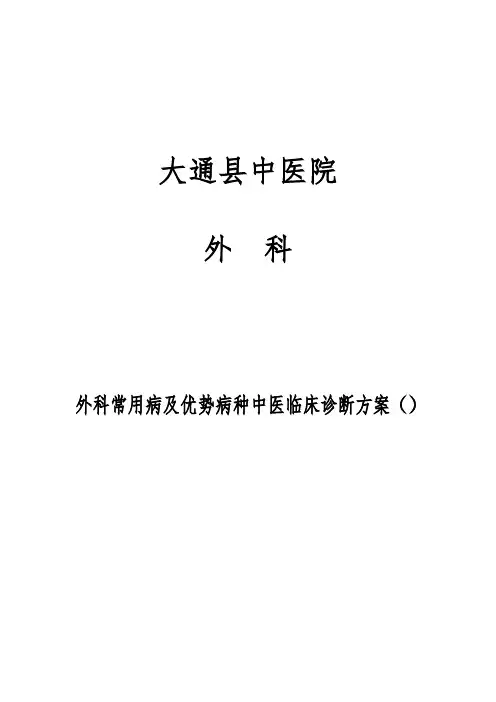 大通县中医院

外　科

外科常用病及优势病种中医临床诊断方案（）